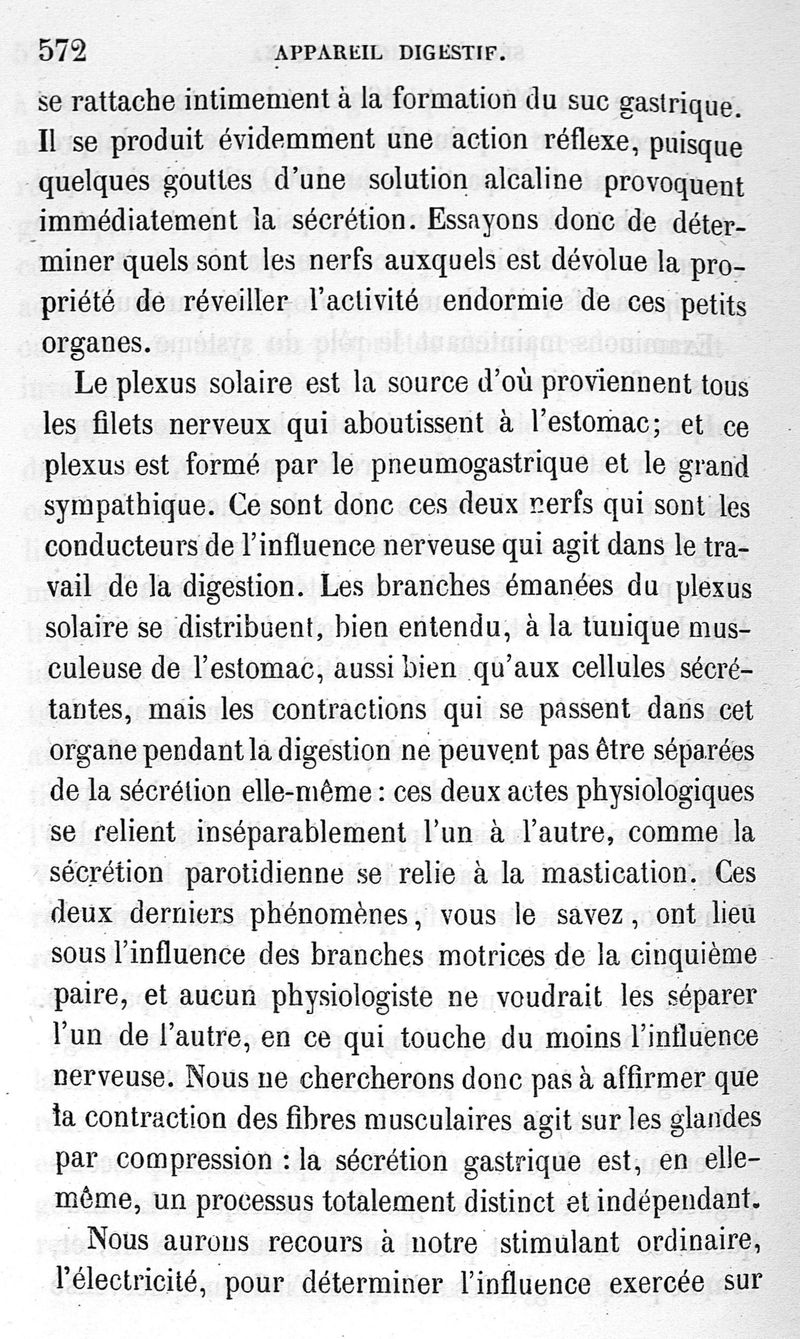 572 APPAREIL DIGESTIF.

se rattache intimement à la formation du suc gastrique. Il se produit évidemment une action réflexe, puisque quelques gouttes d'une solution alcaline provoquent immédiatement la sécrétion. Essayons donc de déterminer quels sont les nerfs auxquels est dévolue la propriété de réveiller l'activité endormie de ces petits organes.

Le plexus solaire est la source d'où proviennent tous les filets nerveux qui aboutissent à l'estomac; et ce plexus est formé par le pneumogastrique et le grand sympathique. Ce sont donc ces deux nerfs qui sont les conducteurs de l'influence nerveuse qui agit dans le travail de la digestion. Les branches émanées du plexus solaire se distribuent, bien entendu, à la tunique musculeuse de l'estomac, aussi bien qu'aux cellules sécrétantes, mais les contractions qui se passent dans cet organe pendant la digestion ne peuvent pas être séparées de la sécrétion elle-même : ces deux actes physiologiques se relient inséparablement l'un à l'autre, comme la sécrétion parotidienne se relie à la mastication. Ces deux derniers phénomènes, vous le savez, ont lieu sous l'influence des branches motrices de la cinquième paire, et aucun physiologiste ne voudrait les séparer l'un de l'autre, en ce qui touche du moins l'influence nerveuse. Nous ne chercherons donc pas à affirmer que la contraction des fibres musculaires agit sur les glandes par compression : la sécrétion gastrique est, en elle-même, un processus totalement distinct et indépendant.

Nous aurons recours à notre stimulant ordinaire, l'électricité, pour déterminer l'influence exercée sur